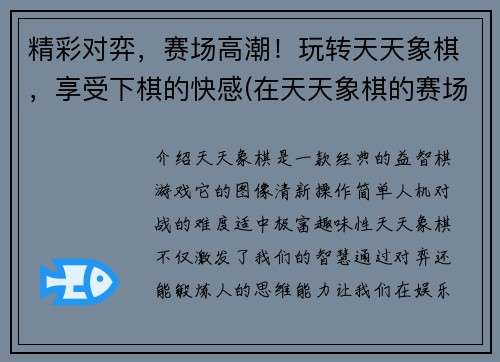 精彩对弈，赛场高潮！玩转天天象棋，享受下棋的快感(在天天象棋的赛场

介绍天天象棋是一款经典的益智棋游戏它的图像清新操作简单人机对战的难度适中极富趣味性天天象棋不仅激发了我们的智慧通过对弈还能锻炼人的思维能力让我们在娱乐